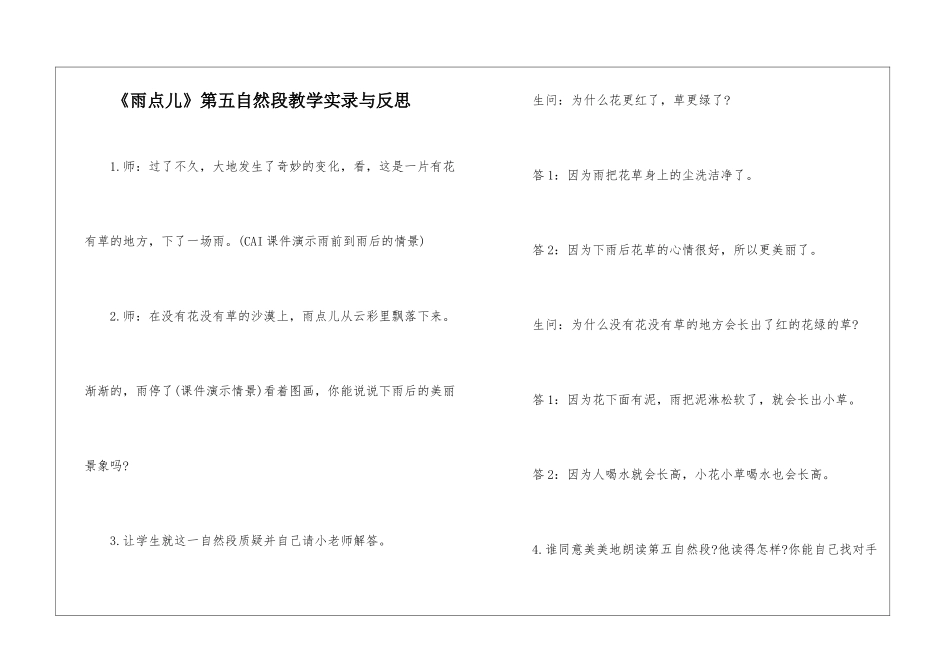 《雨点儿》第五自然段教学实录与反思

1.师：过了不久，大地发生了奇妙的变化，看，这是一片有花有草的地方，下了一场雨。(CAI课件演示雨前到雨后的情景)

2.师：在没有花没有草的沙漠上，雨点儿从云彩里飘落下来。渐渐的，雨停了(课件演示情景)看着图画，你能说说下雨后的美丽景象吗?

3.让学生就这一自然段质疑并自己请小老师解答。

生问：为什么花更红了，草更绿了?

答1：因为雨把花草身上的尘洗洁净了。

答2：因为下雨后花草的心情很好，所以更美丽了。

生问：为什么没有花没有草的地方会长出了红的花绿的草?

答1：因为花下面有泥，雨把泥淋松软了，就会长出小草。

答2：因为人喝水就会长高，小花小草喝水也会长高。

4.谁同意美美地朗读第五自然段?他读得怎样?你能自己找对手